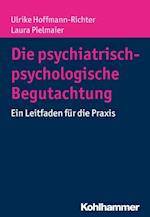 Ulrike Hoffmann-Richter
Laura Pielmaier

Die psychiatrisch-psychologische Begutachtung

Ein Leitfaden für die Praxis

Kohlhammer